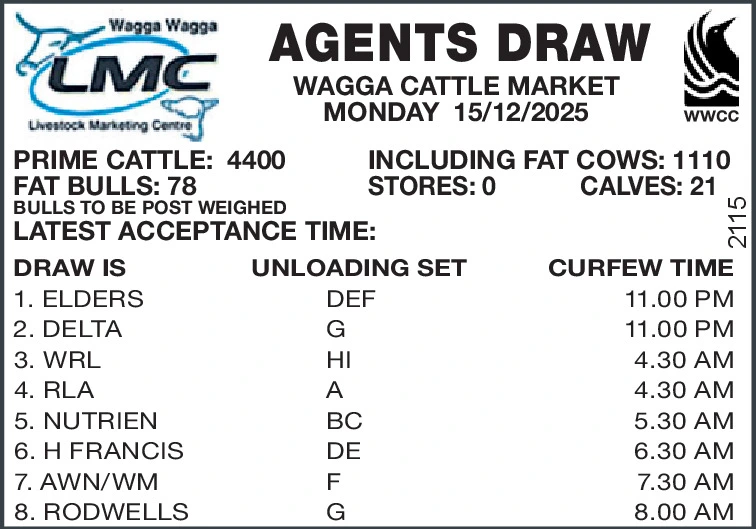 Wagga Wagga
LMC
Livestock Marketing Centre

AGENTS DRAW
WAGGA CATTLE MARKET
MONDAY 15/12/2025

WWCC

PRIME CATTLE: 4400
INCLUDING FAT COWS: 1110
FAT BULLS: 78
STORES: 0
CALVES: 21
BULLS TO BE POST WEIGHED
LATEST ACCEPTANCE TIME:

2115

| DRAW IS | UNLOADING SET | CURFEW TIME |
|---|---|---|
| 1. ELDERS | DEF | 11.00 PM |
| 2. DELTA | G | 11.00 PM |
| 3. WRL | HI | 4.30 AM |
| 4. RLA | A | 4.30 AM |
| 5. NUTRIEN | BC | 5.30 AM |
| 6. H FRANCIS | DE | 6.30 AM |
| 7. AWN/WM | F | 7.30 AM |
| 8. RODWELLS | G | 8.00 AM |